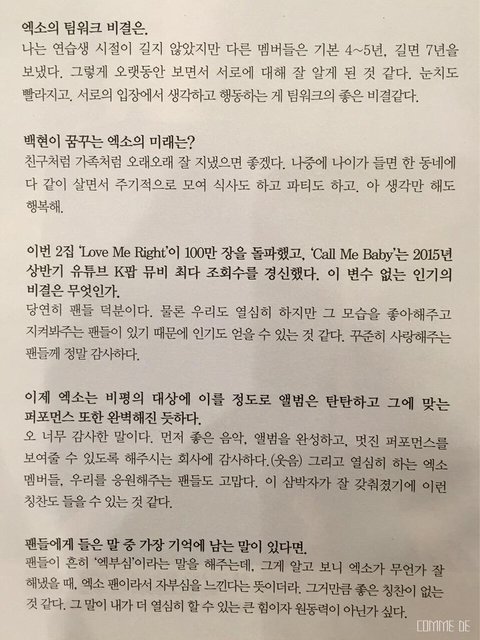 엑소의 팀워크 비결은.

나는 연습생 시절이 길지 않았지만 다른 멤버들은 기본 4~5년, 길면 7년을 보냈다. 그렇게 오랫동안 보면서 서로에 대해 잘 알게 된 것 같다. 눈치도 빨라지고. 서로의 입장에서 생각하고 행동하는 게 팀워크의 좋은 비결같다.

백현이 꿈꾸는 엑소의 미래는?

친구처럼 가족처럼 오래오래 잘 지냈으면 좋겠다. 나중에 나이가 들면 한 동네에 다 같이 살면서 주기적으로 모여 식사도 하고 파티도 하고. 아 생각만 해도 행복해.

이번 2집 'Love Me Right'이 100만 장을 돌파했고, 'Call Me Baby'는 2015년 상반기 유튜브 K팝 뮤비 최다 조회수를 경신했다. 이 변수 없는 인기의 비결은 무엇인가.

당연히 팬들 덕분이다. 물론 우리도 열심히 하지만 그 모습을 좋아해주고 지켜봐주는 팬들이 있기 때문에 인기도 얻을 수 있는 것 같다. 꾸준히 사랑해주는 팬들께 정말 감사하다.

이제 엑소는 비평의 대상에 이를 정도로 앨범은 탄탄하고 그에 맞는 퍼포먼스 또한 완벽해진 듯하다.

오 너무 감사한 말이다. 먼저 좋은 음악, 앨범을 완성하고, 멋진 퍼포먼스를 보여줄 수 있도록 해주시는 회사에 감사하다.(웃음) 그리고 열심히 하는 엑소 멤버들, 우리를 응원해주는 팬들도 고맙다. 이 삼박자가 잘 갖춰졌기에 이런 칭찬도 들을 수 있는 것 같다.

팬들에게 들은 말 중 가장 기억에 남는 말이 있다면.

팬들이 흔히 '엑부심'이라는 말을 해주는데, 그게 알고 보니 엑소가 무언가 잘 해냈을 때, 엑소 팬이라서 자부심을 느낀다는 뜻이더라. 그거만큼 좋은 칭찬이 없는 것 같다. 그 말이 내가 더 열심히 할 수 있는 큰 힘이자 원동력이 아닌가 싶다.

COMME DE